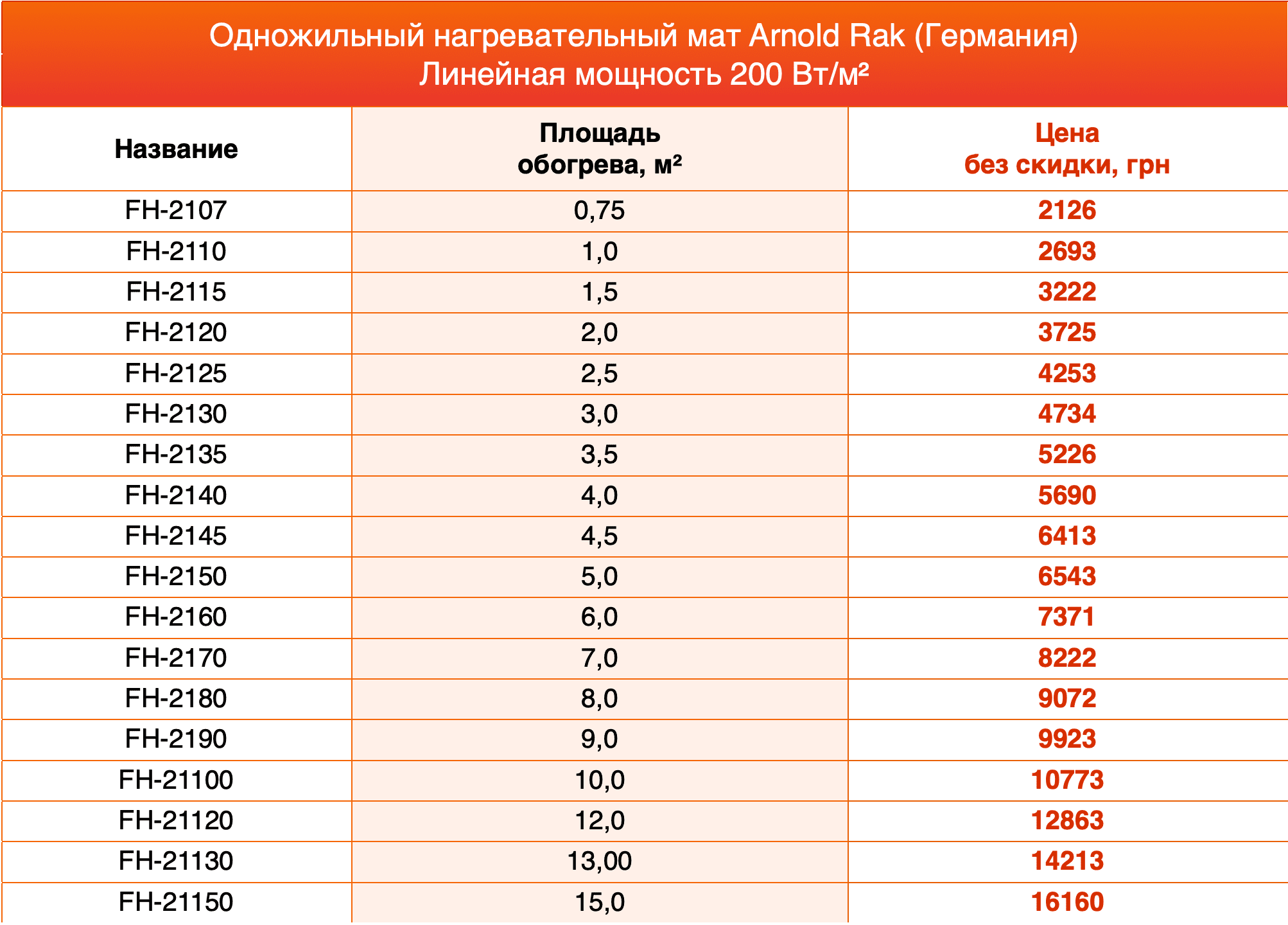 Одножильный нагревательный мат Arnold Rak (Германия)
Линейная мощность 200 Вт/м²

| Название | Площадь обогрева, м² | Цена без скидки, грн |
|---|---|---|
| FH-2107 | 0,75 | 2126 |
| FH-2110 | 1,0 | 2693 |
| FH-2115 | 1,5 | 3222 |
| FH-2120 | 2,0 | 3725 |
| FH-2125 | 2,5 | 4253 |
| FH-2130 | 3,0 | 4734 |
| FH-2135 | 3,5 | 5226 |
| FH-2140 | 4,0 | 5690 |
| FH-2145 | 4,5 | 6413 |
| FH-2150 | 5,0 | 6543 |
| FH-2160 | 6,0 | 7371 |
| FH-2170 | 7,0 | 8222 |
| FH-2180 | 8,0 | 9072 |
| FH-2190 | 9,0 | 9923 |
| FH-21100 | 10,0 | 10773 |
| FH-21120 | 12,0 | 12863 |
| FH-21130 | 13,00 | 14213 |
| FH-21150 | 15,0 | 16160 |